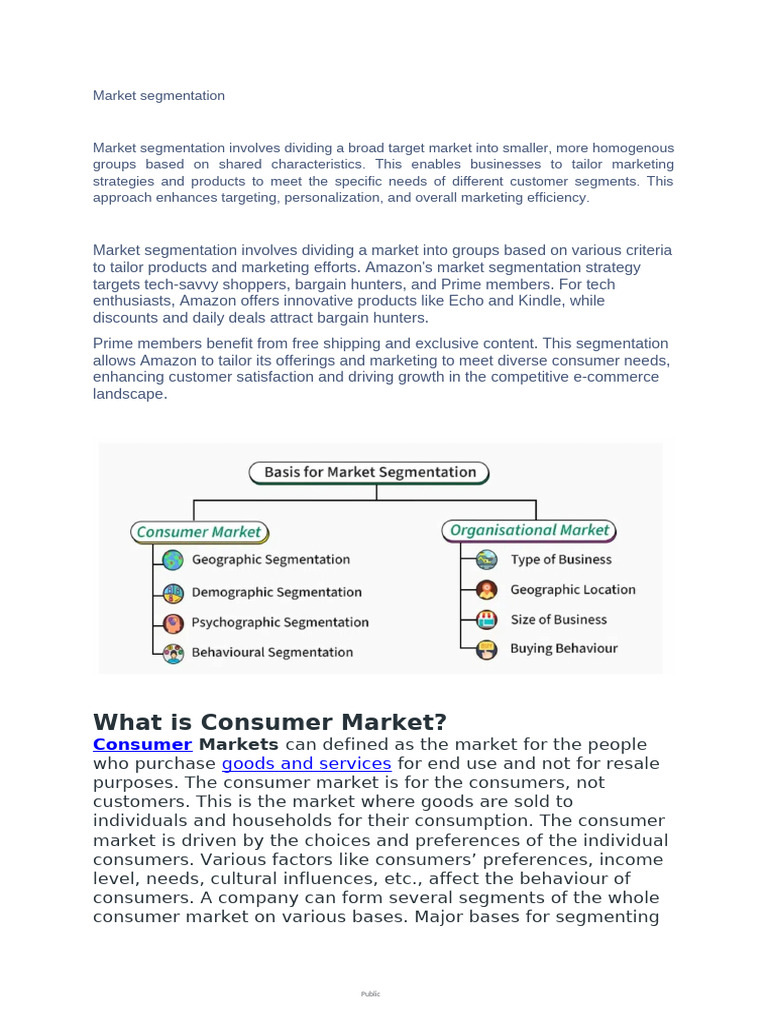 Market segmentation

Market segmentation involves dividing a broad target market into smaller, more homogenous groups based on shared characteristics. This enables businesses to tailor marketing strategies and products to meet the specific needs of different customer segments. This approach enhances targeting, personalization, and overall marketing efficiency.

Market segmentation involves dividing a market into groups based on various criteria to tailor products and marketing efforts. Amazon's market segmentation strategy targets tech-savvy shoppers, bargain hunters, and Prime members. For tech enthusiasts, Amazon offers innovative products like Echo and Kindle, while discounts and daily deals attract bargain hunters.

Prime members benefit from free shipping and exclusive content. This segmentation allows Amazon to tailor its offerings and marketing to meet diverse consumer needs, enhancing customer satisfaction and driving growth in the competitive e-commerce landscape.

Basis for Market Segmentation

Consumer Market
Geographic Segmentation
Demographic Segmentation
Psychographic Segmentation
Behavioural Segmentation

Organisational Market
Type of Business
Geographic Location
Size of Business
Buying Behaviour

What is Consumer Market?

Consumer Markets can defined as the market for the people who purchase goods and services for end use and not for resale purposes. The consumer market is for the consumers, not customers. This is the market where goods are sold to individuals and households for their consumption. The consumer market is driven by the choices and preferences of the individual consumers. Various factors like consumers' preferences, income level, needs, cultural influences, etc., affect the behaviour of consumers. A company can form several segments of the whole consumer market on various bases. Major bases for segmenting

Public